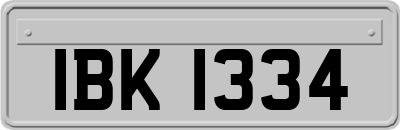 IBK 1334